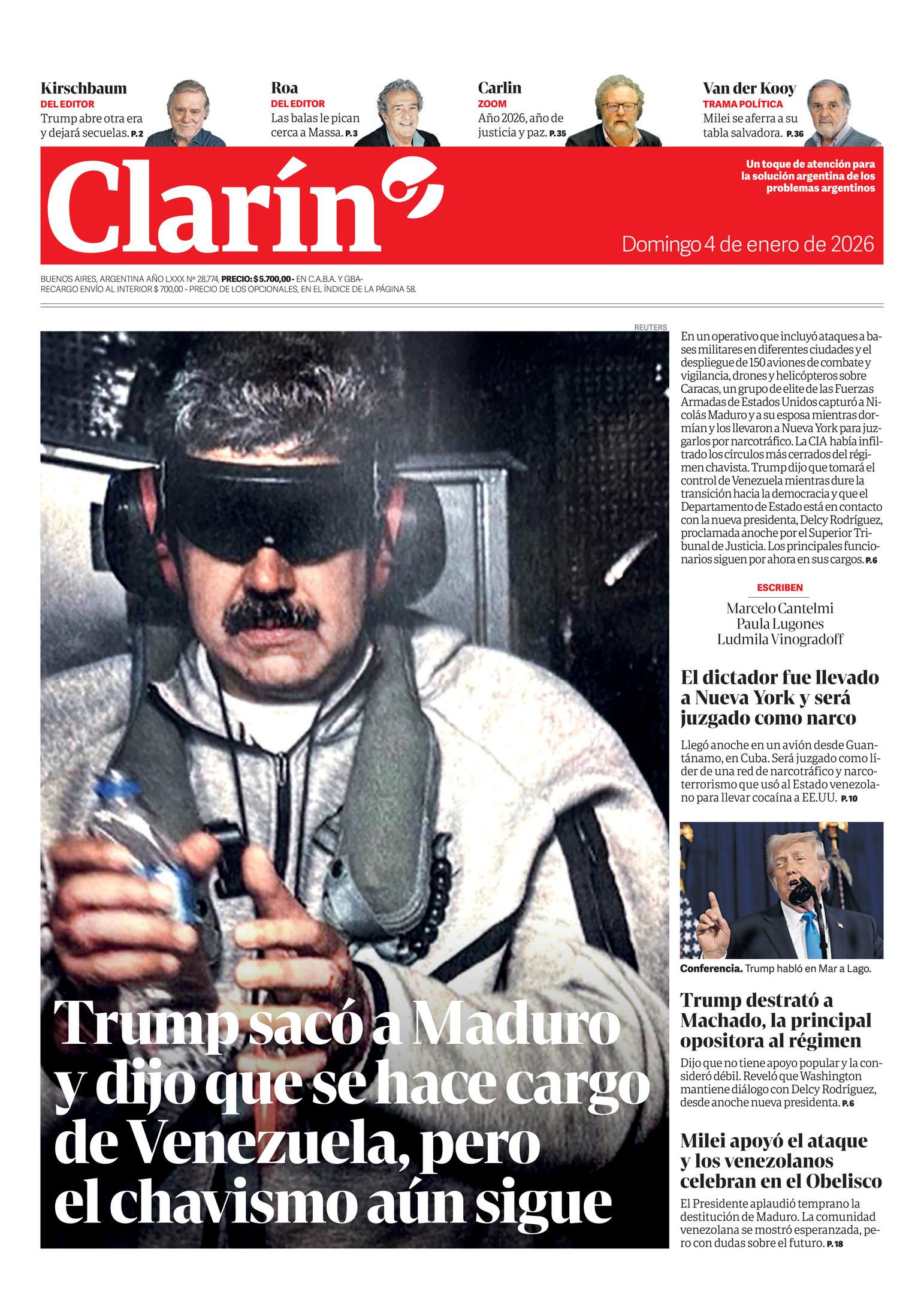 Kirschbaum
DEL EDITOR
Trump abre otra era y dejará secuelas. P.2

Roa
DEL EDITOR
Las balas le pican cerca a Massa. P.3

Carlin
ZOOM
Año 2026, año de justicia y paz. P.35

Van der Kooy
TRAMA POLÍTICA
Milei se aferra a su tabla salvadora. P.36

Clarín

Un toque de atención para la solución argentina de los problemas argentinos

Domingo 4 de enero de 2026

BUENOS AIRES, ARGENTINA AÑO LXXX Nº 28.774, PRECIO: $ 5.700,00 - EN C.A.B.A. Y GBA- RECARGO ENVÍO AL INTERIOR $ 700,00 - PRECIO DE LOS OPCIONALES, EN EL ÍNDICE DE LA PÁGINA 58.

REUTERS

Trump sacó a Maduro y dijo que se hace cargo de Venezuela, pero el chavismo aún sigue

En un operativo que incluyó ataques a bases militares en diferentes ciudades y el despliegue de 150 aviones de combate y vigilancia, drones y helicópteros sobre Caracas, un grupo de elite de las Fuerzas Armadas de Estados Unidos capturó a Nicolás Maduro y a su esposa mientras dormían y los llevaron a Nueva York para juzgarlos por narcotráfico. La CIA había infiltrado los círculos más cerrados del régimen chavista. Trump dijo que tomará el control de Venezuela mientras dure la transición hacia la democracia y que el Departamento de Estado está en contacto con la nueva presidenta, Delcy Rodríguez, proclamada anoche por el Superior Tribunal de Justicia. Los principales funcionarios siguen por ahora en sus cargos. P.6

ESCRIBEN
Marcelo Cantelmi
Paula Lugones
Ludmila Vinogradoff

El dictador fue llevado a Nueva York y será juzgado como narco

Llegó anoche en un avión desde Guantánamo, en Cuba. Será juzgado como líder de una red de narcotráfico y narcoterrorismo que usó al Estado venezolano para llevar cocaína a EE.UU. P.10

Conferencia. Trump habló en Mar a Lago.

Trump destrató a Machado, la principal opositora al régimen

Dijo que no tiene apoyo popular y la consideró débil. Reveló que Washington mantiene diálogo con Delcy Rodríguez, desde anoche nueva presidenta. P.6

Milei apoyó el ataque y los venezolanos celebran en el Obelisco

El Presidente aplaudió temprano la destitución de Maduro. La comunidad venezolana se mostró esperanzada, pero con dudas sobre el futuro. P.18